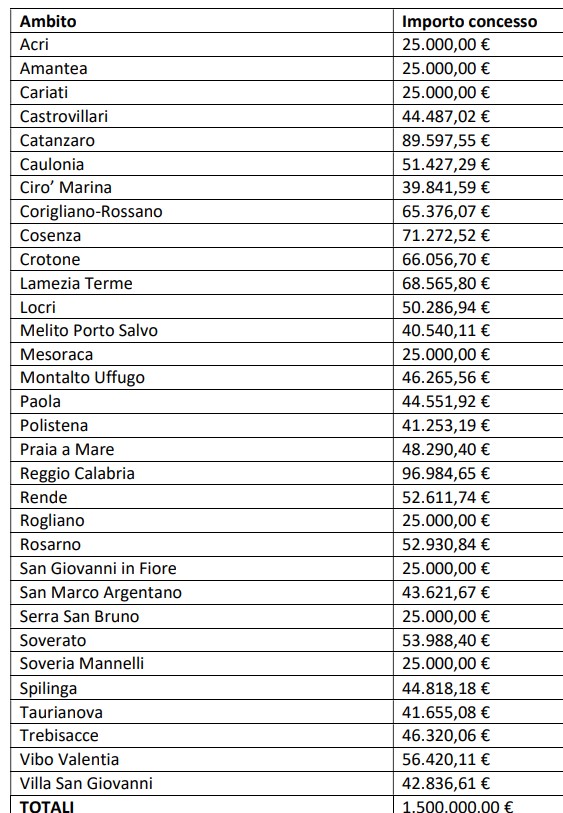 | Ambito | Importo concesso |
|---|---|
| Acri | 25.000,00 € |
| Amantea | 25.000,00 € |
| Cariati | 25.000,00 € |
| Castrovillari | 44.487,02 € |
| Catanzaro | 89.597,55 € |
| Caulonia | 51.427,29 € |
| Ciro' Marina | 39.841,59 € |
| Corigliano-Rossano | 65.376,07 € |
| Cosenza | 71.272,52 € |
| Crotone | 66.056,70 € |
| Lamezia Terme | 68.565,80 € |
| Locri | 50.286,94 € |
| Melito Porto Salvo | 40.540,11 € |
| Mesoraca | 25.000,00 € |
| Montalto Uffugo | 46.265,56 € |
| Paola | 44.551,92 € |
| Polistena | 41.253,19 € |
| Praia a Mare | 48.290,40 € |
| Reggio Calabria | 96.984,65 € |
| Rende | 52.611,74 € |
| Rogliano | 25.000,00 € |
| Rosarno | 52.930,84 € |
| San Giovanni in Fiore | 25.000,00 € |
| San Marco Argentano | 43.621,67 € |
| Serra San Bruno | 25.000,00 € |
| Soverato | 53.988,40 € |
| Soveria Mannelli | 25.000,00 € |
| Spilinga | 44.818,18 € |
| Taurianova | 41.655,08 € |
| Trebisacce | 46.320,06 € |
| Vibo Valentia | 56.420,11 € |
| Villa San Giovanni | 42.836,61 € |
| TOTALI | 1.500.000,00 € |